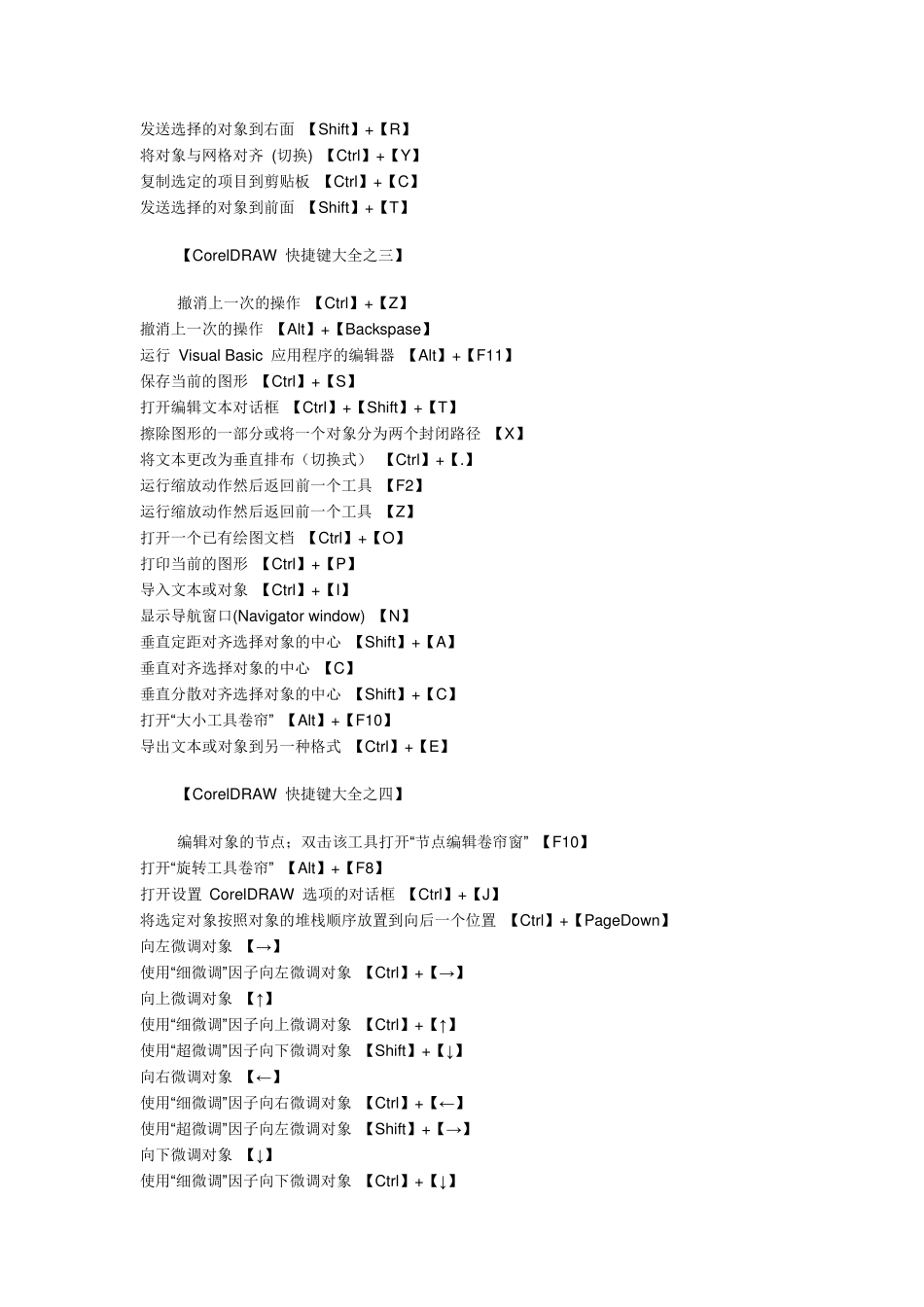 发送选择的对象到右面 【Shift】+【R】
将对象与网格对齐 (切换) 【Ctrl】+【Y】
复制选定的项目到剪贴板 【Ctrl】+【C】
发送选择的对象到前面 【Shift】+【T】

【CorelDRAW 快捷键大全之三】

撤消上一次的操作 【Ctrl】+【Z】
撤消上一次的操作 【Alt】+【Backspase】
运行 Visual Basic 应用程序的编辑器 【Alt】+【F11】
保存当前的图形 【Ctrl】+【S】
打开编辑文本对话框 【Ctrl】+【Shift】+【T】
擦除图形的一部分或将一个对象分为两个封闭路径 【X】
将文本更改为垂直排布（切换式） 【Ctrl】+【.】
运行缩放动作然后返回前一个工具 【F2】
运行缩放动作然后返回前一个工具 【Z】
打开一个已有绘图文档 【Ctrl】+【O】
打印当前的图形 【Ctrl】+【P】
导入文本或对象 【Ctrl】+【I】
显示导航窗口(Navigator window) 【N】
垂直定距对齐选择对象的中心 【Shift】+【A】
垂直对齐选择对象的中心 【C】
垂直分散对齐选择对象的中心 【Shift】+【C】
打开“大小工具卷帘” 【Alt】+【F10】
导出文本或对象到另一种格式 【Ctrl】+【E】

【CorelDRAW 快捷键大全之四】

编辑对象的节点；双击该工具打开“节点编辑卷帘窗” 【F10】
打开“旋转工具卷帘” 【Alt】+【F8】
打开设置 CorelDRAW 选项的对话框 【Ctrl】+【J】
将选定对象按照对象的堆栈顺序放置到向后一个位置 【Ctrl】+【PageDown】
向左微调对象 【→】
使用“细微调”因子向左微调对象 【Ctrl】+【→】
向上微调对象 【↑】
使用“细微调”因子向上微调对象 【Ctrl】+【↑】
使用“超微调”因子向下微调对象 【Shift】+【↓】
向右微调对象 【←】
使用“细微调”因子向右微调对象 【Ctrl】+【←】
使用“超微调”因子向左微调对象 【Shift】+【→】
向下微调对象 【↓】
使用“细微调”因子向下微调对象 【Ctrl】+【↓】